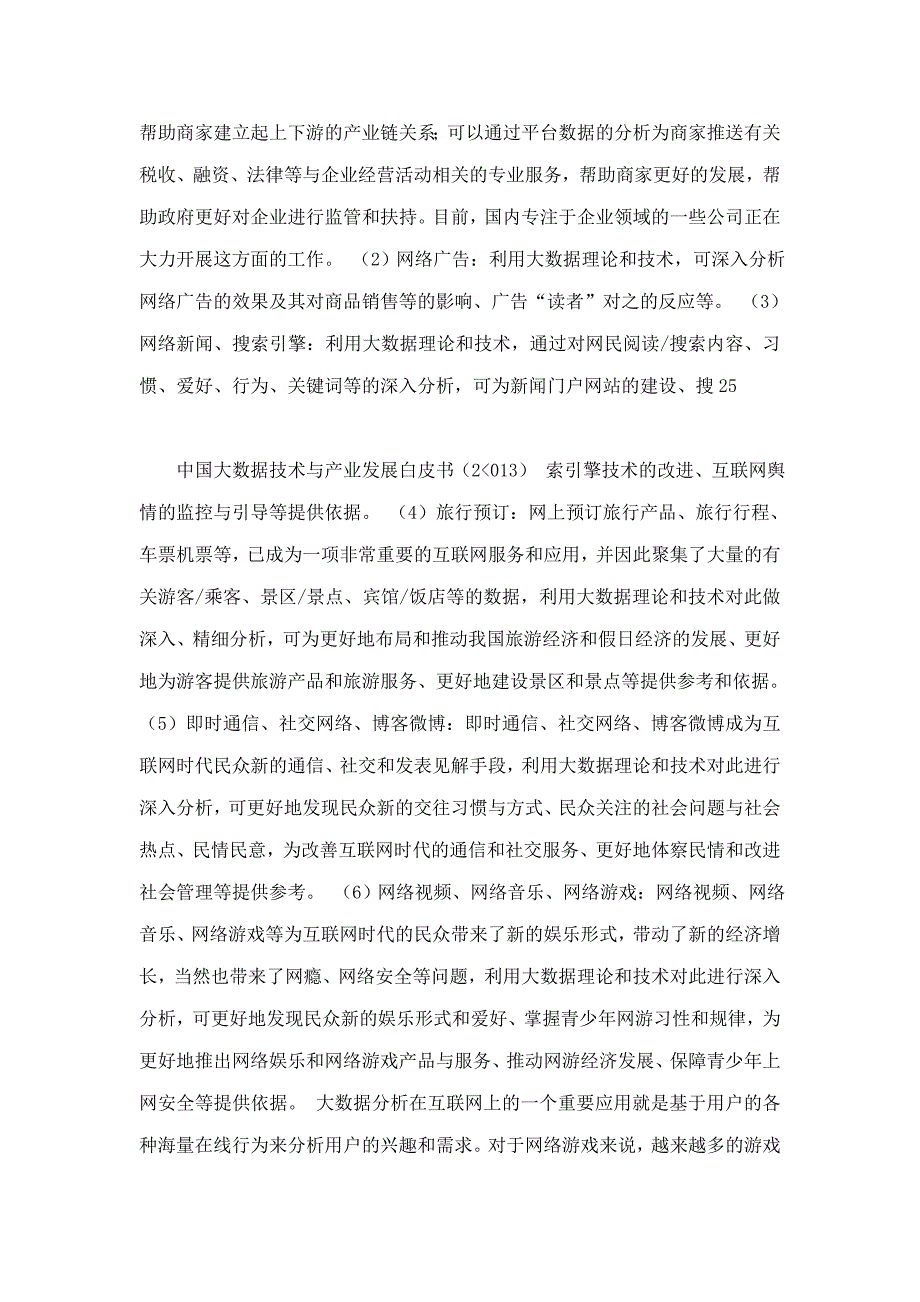 帮助商家建立起上下游的产业链关系;可以通过平台数据的分析为商家推送有关税收、融资、法律等与企业经营活动相关的专业服务，帮助商家更好的发展，帮助政府更好对企业进行监管和扶持。目前，国内专注于企业领域的一些公司正在大力开展这方面的工作。 （2）网络广告：利用大数据理论和技术，可深入分析网络广告的效果及其对商品销售等的影响、广告“读者”对之的反应等。 （3）网络新闻、搜索引擎：利用大数据理论和技术，通过对网民阅读/搜索内容、习惯、爱好、行为、关键词等的深入分析，可为新闻门户网站的建设、搜25

中国大数据技术与产业发展白皮书（2<013） 索引擎技术的改进、互联网舆情的监控与引导等提供依据。 （4）旅行预订：网上预订旅行产品、旅行行程、车票机票等，已成为一项非常重要的互联网服务和应用，并因此聚集了大量的有关游客/乘客、景区/景点、宾馆/饭店等的数据，利用大数据理论和技术对此做深入、精细分析，可为更好地布局和推动我国旅游经济和假日经济的发展、更好地为游客提供旅游产品和旅游服务、更好地建设景区和景点等提供参考和依据。 （5）即时通信、社交网络、博客微博：即时通信、社交网络、博客微博成为互联网时代民众新的通信、社交和发表见解手段，利用大数据理论和技术对此进行深入分析，可更好地发现民众新的交往习惯与方式、民众关注的社会问题与社会热点、民情民意，为改善互联网时代的通信和社交服务、更好地体察民情和改进社会管理等提供参考。 （6）网络视频、网络音乐、网络游戏：网络视频、网络音乐、网络游戏等为互联网时代的民众带来了新的娱乐形式，带动了新的经济增长，当然也带来了网瘾、网络安全等问题，利用大数据理论和技术对此进行深入分析，可更好地发现民众新的娱乐形式和爱好、掌握青少年网游习性和规律，为更好地推出网络娱乐和网络游戏产品与服务、推动网游经济发展、保障青少年上网安全等提供依据。 大数据分析在互联网上的一个重要应用就是基于用户的各种海量在线行为来分析用户的兴趣和需求。对于网络游戏来说，越来越多的游戏